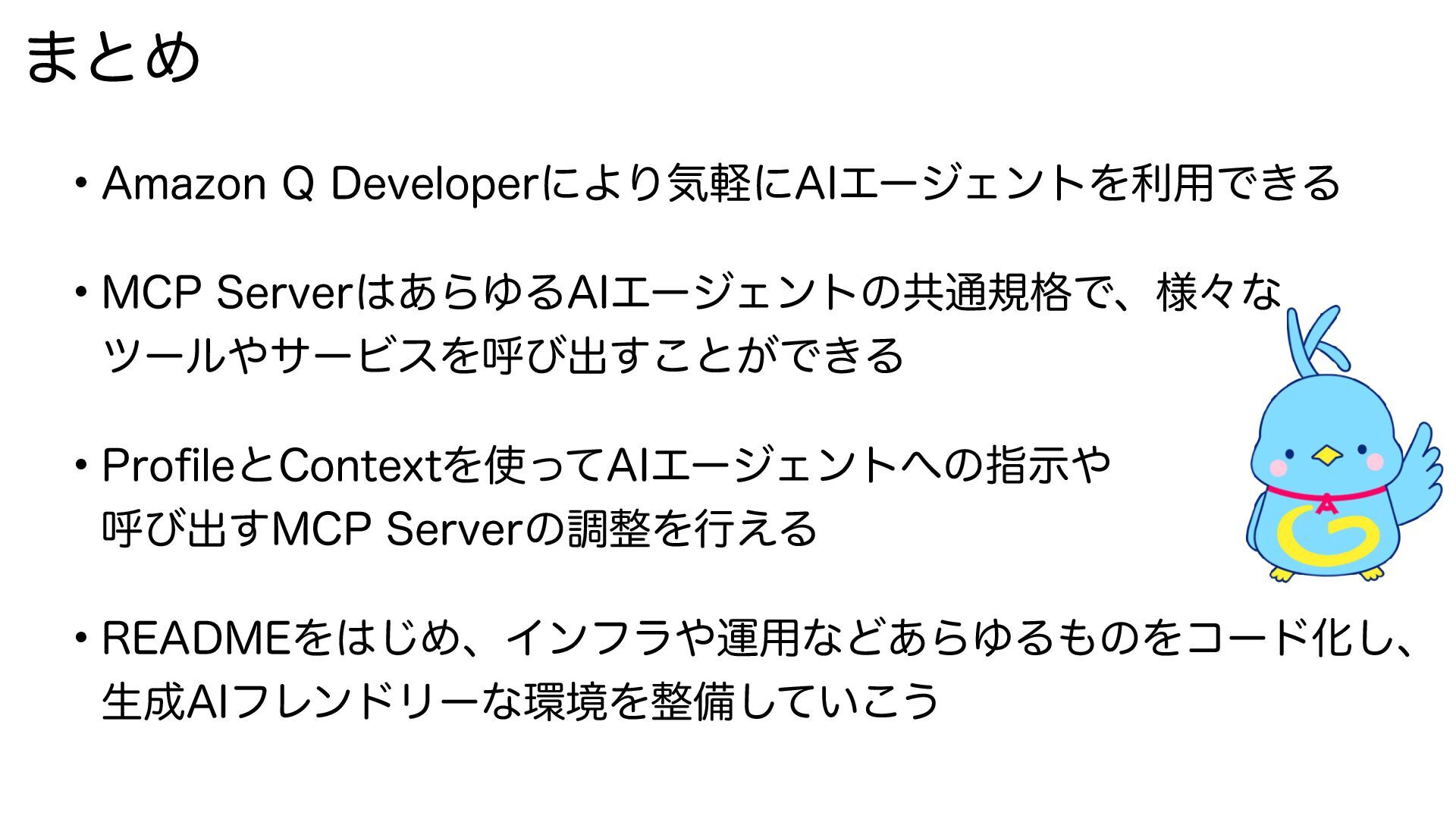 まとめ

• Amazon Q Developerにより気軽にAIエージェントを利用できる

• MCP ServerはあらゆるAIエージェントの共通規格で、様々なツールやサービスを呼び出すことができる

• ProfileとContextを使ってAIエージェントへの指示や呼び出すMCP Serverの調整を行える

• READMEをはじめ、インフラや運用などあらゆるものをコード化し、生成AIフレンドリーな環境を整備していこう